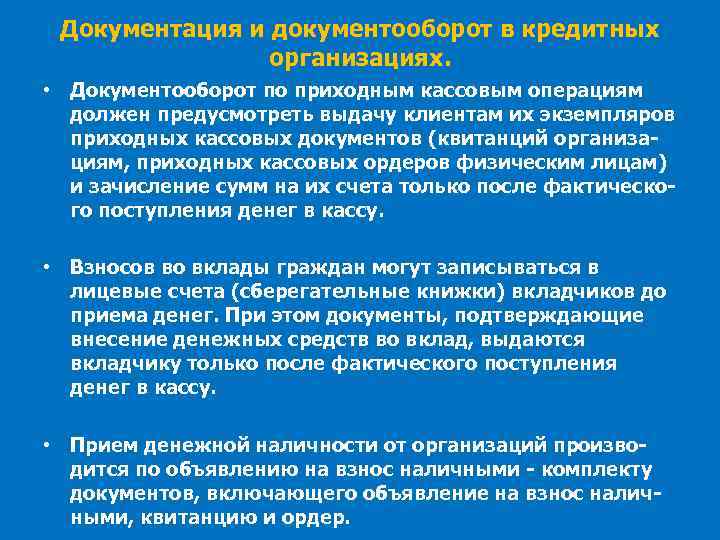 Документация и документооборот в кредитных организациях.

• Документооборот по приходным кассовым операциям должен предусмотреть выдачу клиентам их экземпляров приходных кассовых документов (квитанций организациям, приходных кассовых ордеров физическим лицам) и зачисление сумм на их счета только после фактического поступления денег в кассу.

• Взносов во вклады граждан могут записываться в лицевые счета (сберегательные книжки) вкладчиков до приема денег. При этом документы, подтверждающие внесение денежных средств во вклад, выдаются вкладчику только после фактического поступления денег в кассу.

• Прием денежной наличности от организаций производится по объявлению на взнос наличными - комплекту документов, включающего объявление на взнос наличными, квитанцию и ордер.